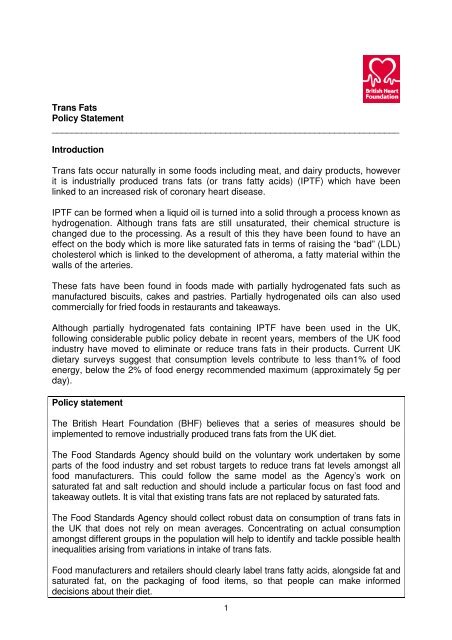 British Heart Foundation

Trans Fats
Policy Statement

Introduction

Trans fats occur naturally in some foods including meat, and dairy products, however it is industrially produced trans fats (or trans fatty acids) (IPTF) which have been linked to an increased risk of coronary heart disease.

IPTF can be formed when a liquid oil is turned into a solid through a process known as hydrogenation. Although trans fats are still unsaturated, their chemical structure is changed due to the processing. As a result of this they have been found to have an effect on the body which is more like saturated fats in terms of raising the "bad" (LDL) cholesterol which is linked to the development of atheroma, a fatty material within the walls of the arteries.

These fats have been found in foods made with partially hydrogenated fats such as manufactured biscuits, cakes and pastries. Partially hydrogenated oils can also used commercially for fried foods in restaurants and takeaways.

Although partially hydrogenated fats containing IPTF have been used in the UK, following considerable public policy debate in recent years, members of the UK food industry have moved to eliminate or reduce trans fats in their products. Current UK dietary surveys suggest that consumption levels contribute to less than1% of food energy, below the 2% of food energy recommended maximum (approximately 5g per day).

Policy statement

The British Heart Foundation (BHF) believes that a series of measures should be implemented to remove industrially produced trans fats from the UK diet.

The Food Standards Agency should build on the voluntary work undertaken by some parts of the food industry and set robust targets to reduce trans fat levels amongst all food manufacturers. This could follow the same model as the Agency's work on saturated fat and salt reduction and should include a particular focus on fast food and takeaway outlets. It is vital that existing trans fats are not replaced by saturated fats.

The Food Standards Agency should collect robust data on consumption of trans fats in the UK that does not rely on mean averages. Concentrating on actual consumption amongst different groups in the population will help to identify and tackle possible health inequalities arising from variations in intake of trans fats.

Food manufacturers and retailers should clearly label trans fatty acids, alongside fat and saturated fat, on the packaging of food items, so that people can make informed decisions about their diet.

1